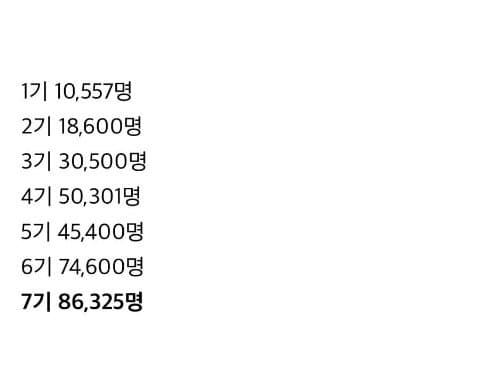 1기 10,557명
2기 18,600명
3기 30,500명
4기 50,301명
5기 45,400명
6기 74,600명
7기 86,325명